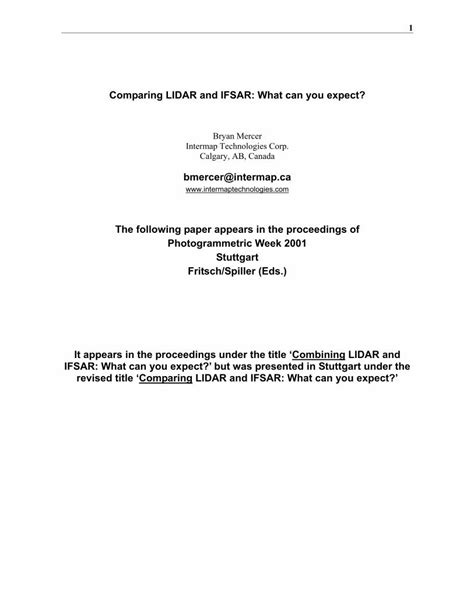 1

Comparing LIDAR and IFSAR: What can you expect?

Bryan Mercer
Intermap Technologies Corp.
Calgary, AB, Canada

bmercer@intermap.ca
www.intermaptechnologies.com

The following paper appears in the proceedings of
Photogrammetric Week 2001
Stuttgart
Fritsch/Spiller (Eds.)

It appears in the proceedings under the title 'Combining LIDAR and IFSAR: What can you expect?' but was presented in Stuttgart under the revised title 'Comparing LIDAR and IFSAR: What can you expect?'